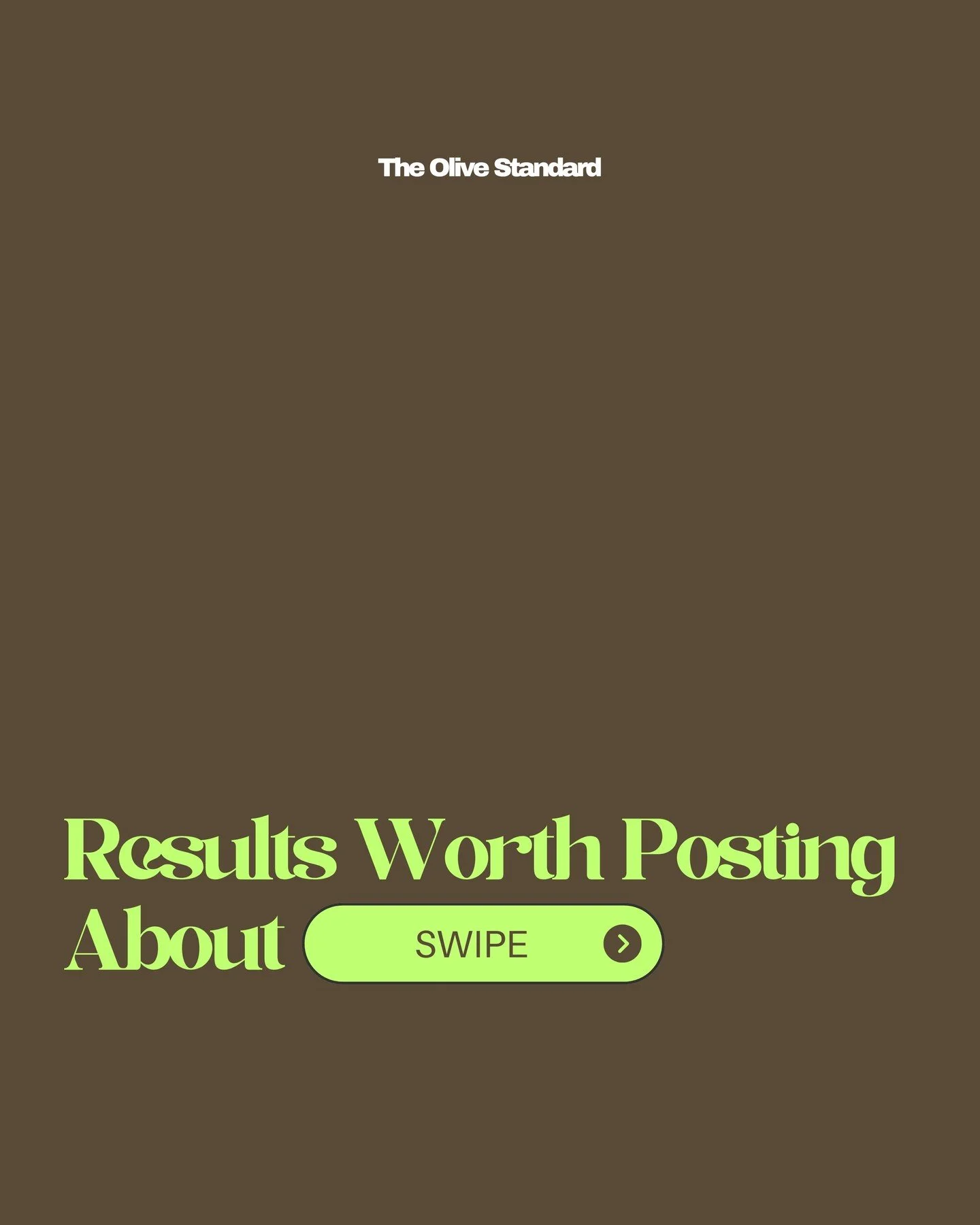 The Olive Standard

Results Worth Posting About

SWIPE